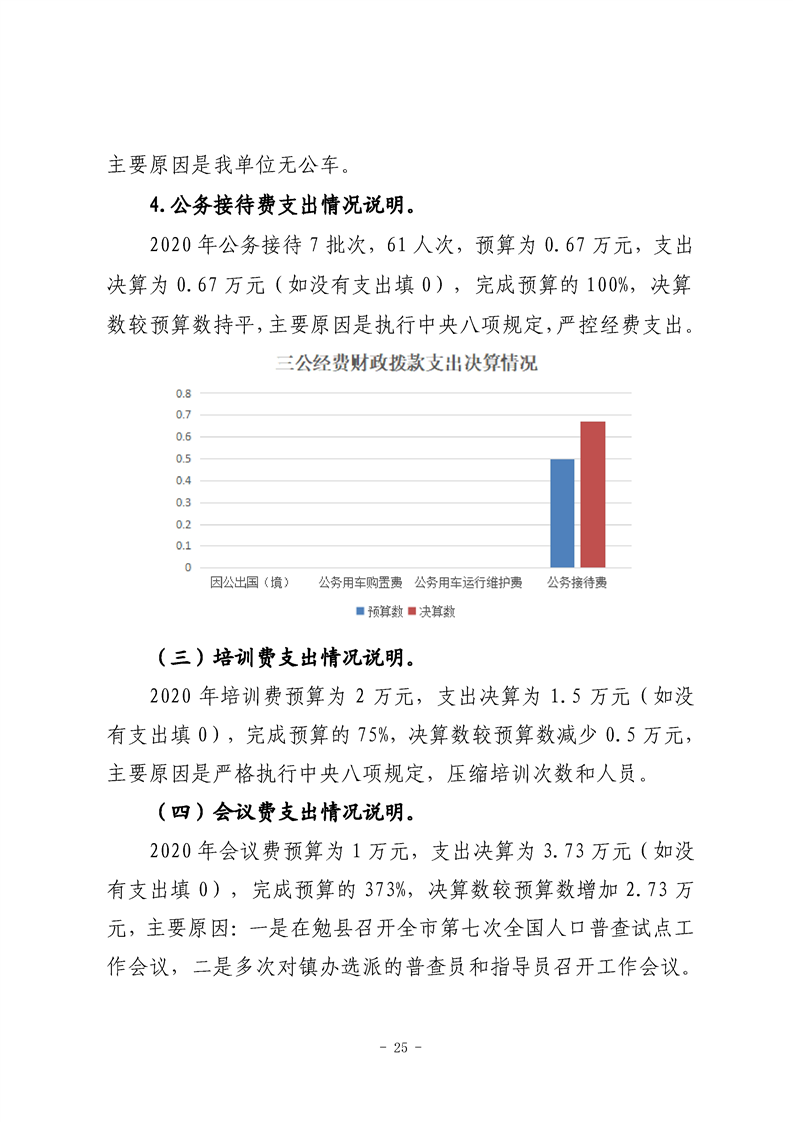 主要原因是我单位无公车。

4.公务接待费支出情况说明。

2020 年公务接待 7 批次，61 人次，预算为 0.67 万元，支出决算为 0.67 万元（如没有支出填 0），完成预算的 100%，决算数较预算数持平，主要原因是执行中央八项规定，严控经费支出。

三公经费财政拨款支出决算情况

0.8
0.7
0.6
0.5
0.4
0.3
0.2
0.1
0

因公出国（境） 公务用车购置费 公务用车运行维护费 公务接待费

预算数 决算数

（三）培训费支出情况说明。

2020 年培训费预算为 2 万元，支出决算为 1.5 万元（如没有支出填 0），完成预算的 75%，决算数较预算数减少 0.5 万元，主要原因是严格执行中央八项规定，压缩培训次数和人员。

（四）会议费支出情况说明。

2020 年会议费预算为 1 万元，支出决算为 3.73 万元（如没有支出填 0），完成预算的 373%，决算数较预算数增加 2.73 万元，主要原因：一是在勉县召开全市第七次全国人口普查试点工作会议，二是多次对镇办选派的普查员和指导员召开工作会议。

- 25 -